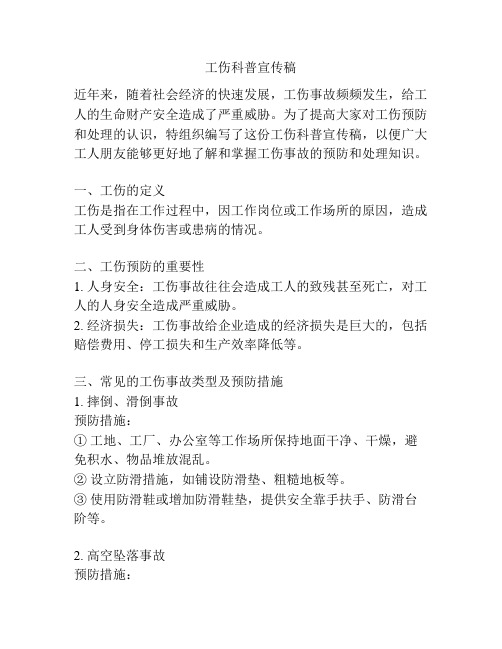 工伤科普宣传稿

近年来，随着社会经济的快速发展，工伤事故频频发生，给工人的生命财产安全造成了严重威胁。为了提高大家对工伤预防和处理的认识，特组织编写了这份工伤科普宣传稿，以便广大工人朋友能够更好地了解和掌握工伤事故的预防和处理知识。

一、工伤的定义
工伤是指在工作过程中，因工作岗位或工作场所的原因，造成工人受到身体伤害或患病的情况。

二、工伤预防的重要性
1. 人身安全：工伤事故往往会造成工人的致残甚至死亡，对工人的人身安全造成严重威胁。
2. 经济损失：工伤事故给企业造成的经济损失是巨大的，包括赔偿费用、停工损失和生产效率降低等。

三、常见的工伤事故类型及预防措施
1. 摔倒、滑倒事故
预防措施：
① 工地、工厂、办公室等工作场所保持地面干净、干燥，避免积水、物品堆放混乱。
② 设立防滑措施，如铺设防滑垫、粗糙地板等。
③ 使用防滑鞋或增加防滑鞋垫，提供安全靠手扶手、防滑台阶等。

2. 高空坠落事故
预防措施：